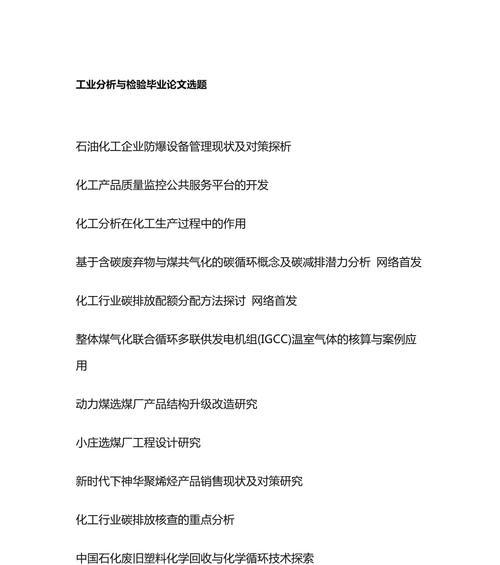 工业分析与检验毕业论文选题

石油化工企业防爆设备管理现状及对策探析

化工产品质量监控公共服务平台的开发

化工分析在化工生产过程中的作用

基于含碳废弃物与煤共气化的碳循环概念及碳减排潜力分析 网络首发

化工行业碳排放配额分配方法探讨 网络首发

整体煤气化联合循环多联供发电机组(IGCC)温室气体的核算与案例应用

动力煤选煤厂产品结构升级改造研究

小庄选煤厂工程设计研究

新时代下神华聚烯烃产品销售现状及对策研究

化工行业碳排放核查的重点分析

中国石化废旧塑料化学回收与化学循环技术探索